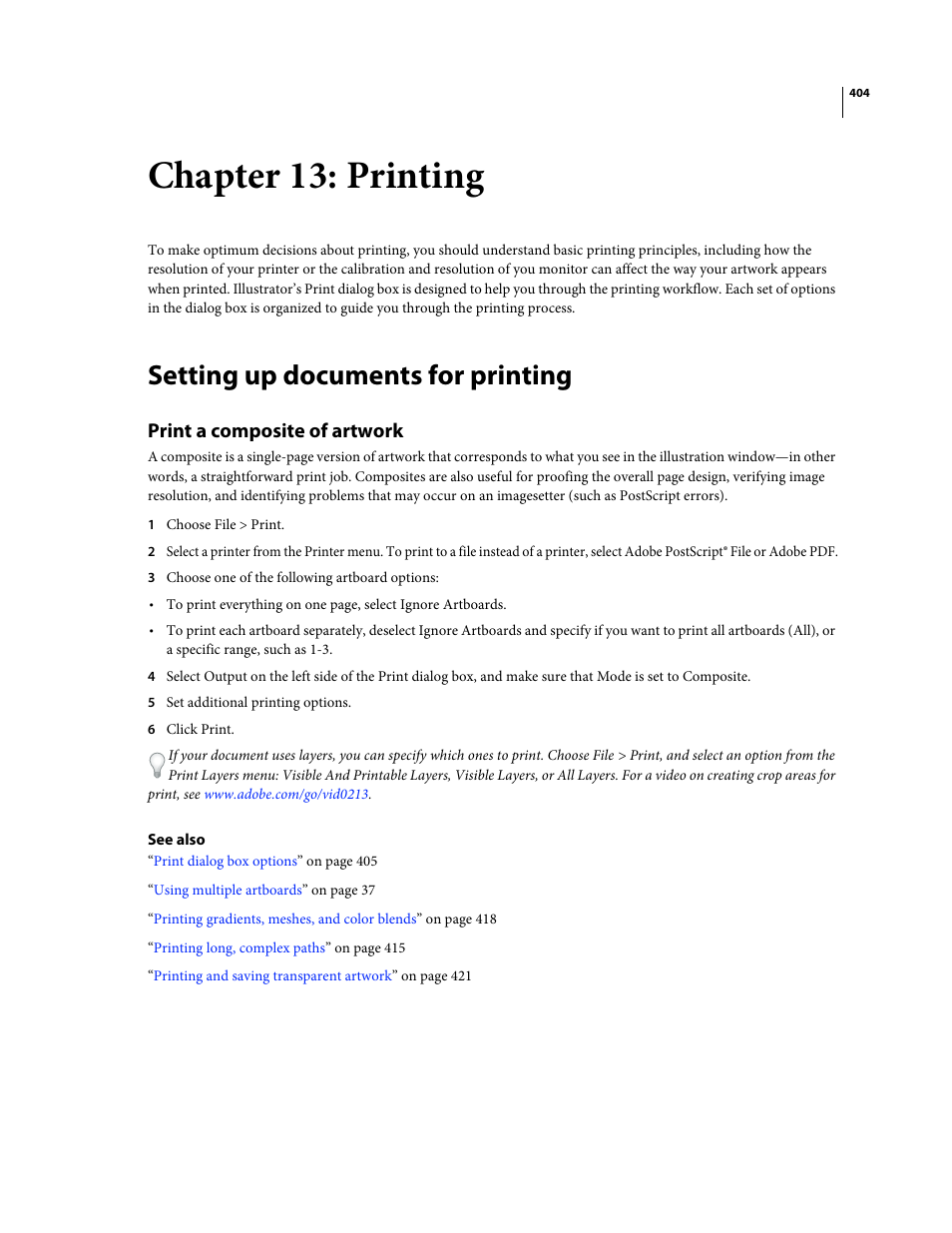 404

Chapter 13: Printing

To make optimum decisions about printing, you should understand basic printing principles, including how the resolution of your printer or the calibration and resolution of you monitor can affect the way your artwork appears when printed. Illustrator's Print dialog box is designed to help you through the printing workflow. Each set of options in the dialog box is organized to guide you through the printing process.

Setting up documents for printing

Print a composite of artwork

A composite is a single-page version of artwork that corresponds to what you see in the illustration window—in other words, a straightforward print job. Composites are also useful for proofing the overall page design, verifying image resolution, and identifying problems that may occur on an imagesetter (such as PostScript errors).

1 Choose File > Print.

2 Select a printer from the Printer menu. To print to a file instead of a printer, select Adobe PostScript® File or Adobe PDF.

3 Choose one of the following artboard options:

• To print everything on one page, select Ignore Artboards.

• To print each artboard separately, deselect Ignore Artboards and specify if you want to print all artboards (All), or a specific range, such as 1-3.

4 Select Output on the left side of the Print dialog box, and make sure that Mode is set to Composite.

5 Set additional printing options.

6 Click Print.

If your document uses layers, you can specify which ones to print. Choose File > Print, and select an option from the Print Layers menu: Visible And Printable Layers, Visible Layers, or All Layers. For a video on creating crop areas for print, see www.adobe.com/go/vid0213.

See also

"Print dialog box options" on page 405

"Using multiple artboards" on page 37

"Printing gradients, meshes, and color blends" on page 418

"Printing long, complex paths" on page 415

"Printing and saving transparent artwork" on page 421